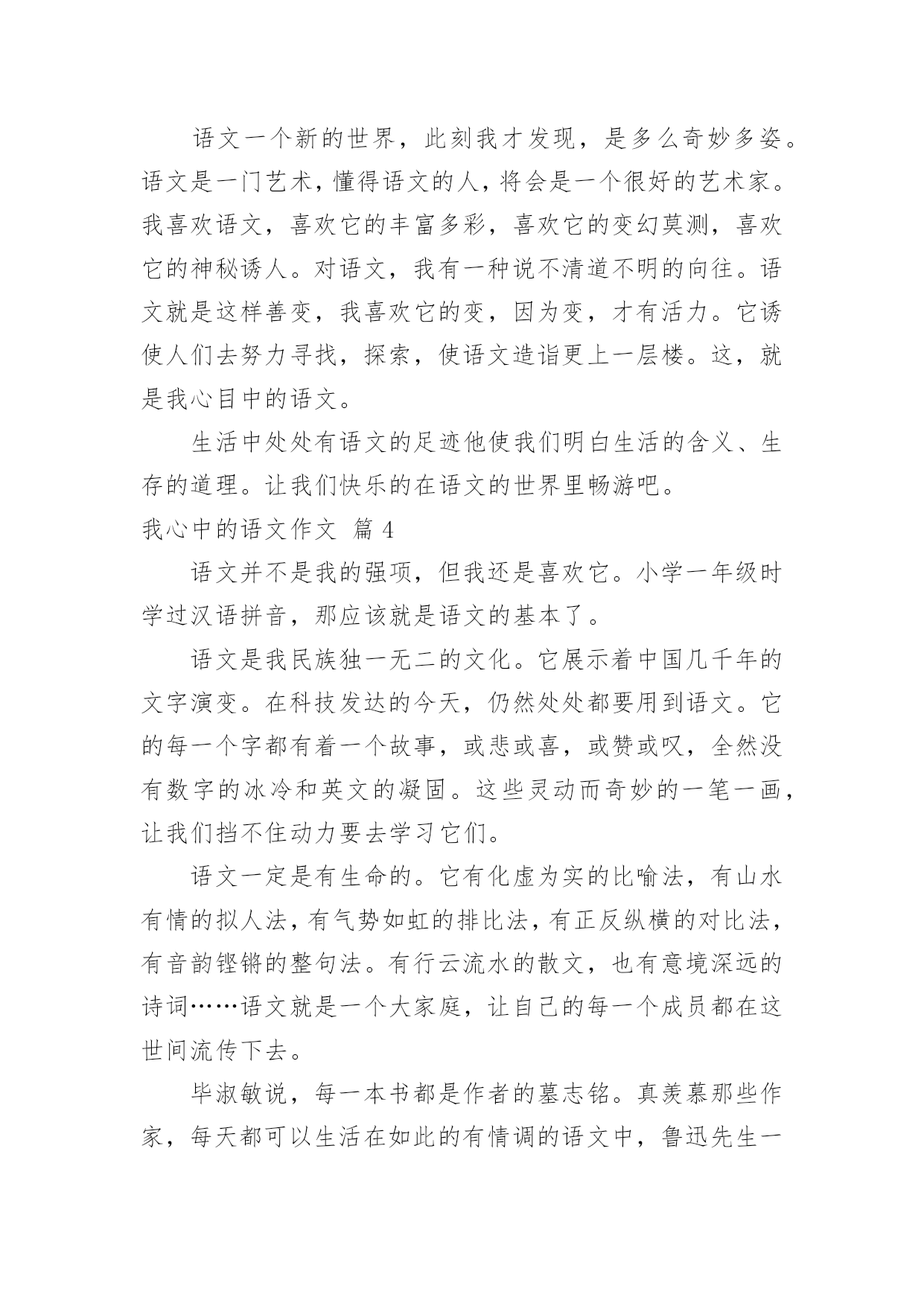 语文一个新的世界，此刻我才发现，是多么奇妙多姿。语文是一门艺术，懂得语文的人，将会是一个很好的艺术家。我喜欢语文，喜欢它的丰富多彩，喜欢它的变幻莫测，喜欢它的神秘诱人。对语文，我有一种说不清道不明的向往。语文就是这样善变，我喜欢它的变，因为变，才有活力。它诱使人们去努力寻找，探索，使语文造诣更上一层楼。这，就是我心目中的语文。

生活中处处有语文的足迹他使我们明白生活的含义、生存的道理。让我们快乐的在语文的世界里畅游吧。

我心中的语文作文 篇 4

语文并不是我的强项，但我还是喜欢它。小学一年级时学过汉语拼音，那应该就是语文的基本了。

语文是我民族独一无二的文化。它展示着中国几千年的文字演变。在科技发达的今天，仍然处处都要用到语文。它的每一个字都有着一个故事，或悲或喜，或赞或叹，全然没有数字的冰冷和英文的凝固。这些灵动而奇妙的一笔一画，让我们挡不住动力要去学习它们。

语文一定是有生命的。它有化虚为实的比喻法，有山水有情的拟人法，有气势如虹的排比法，有正反纵横的对比法，有音韵铿锵的整句法。有行云流水的散文，也有意境深远的诗词……语文就是一个大家庭，让自己的每一个成员都在这世间流传下去。

毕淑敏说，每一本书都是作者的墓志铭。真羡慕那些作家，每天都可以生活在如此的有情调的语文中，鲁迅先生一